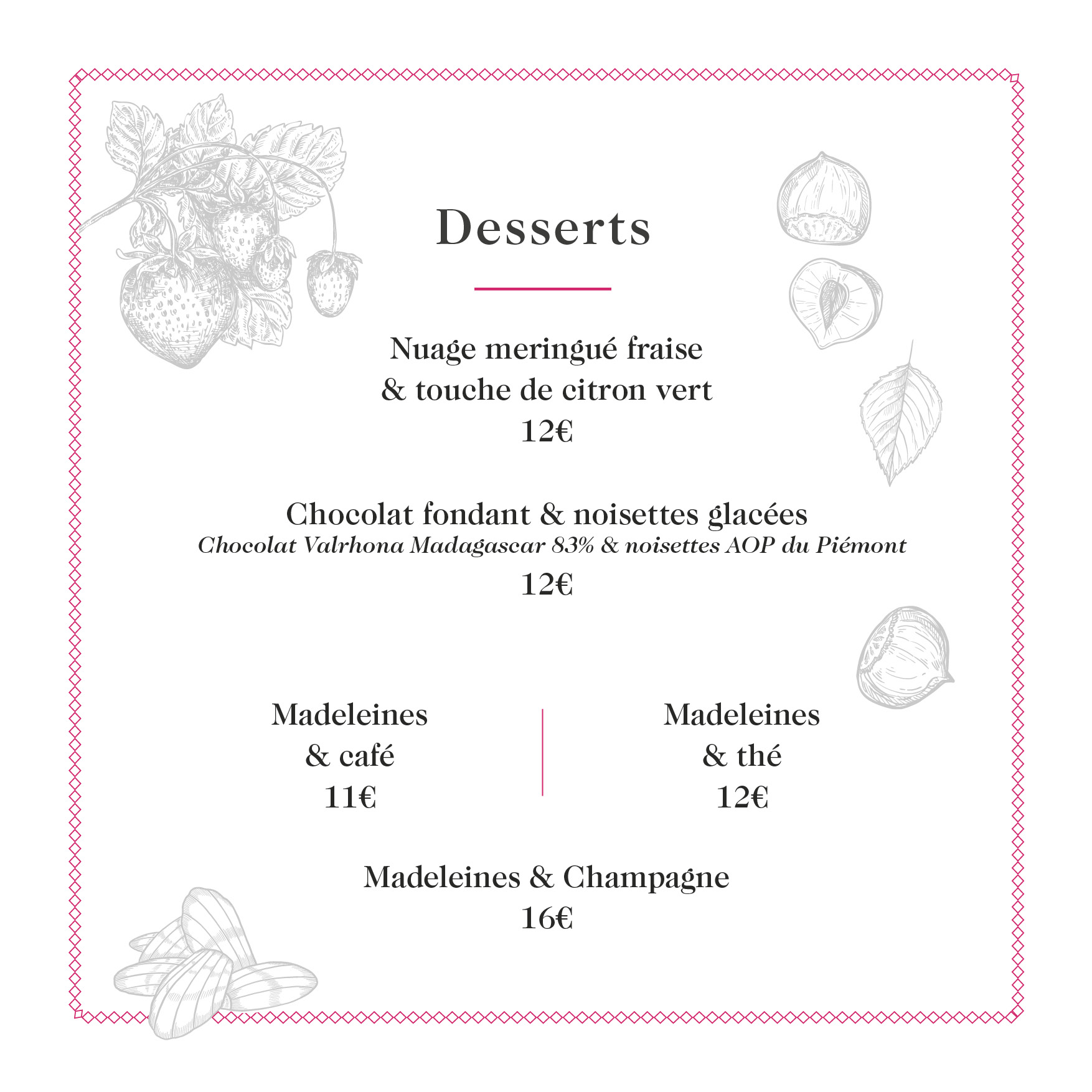 Desserts

Nuage meringué fraise
& touche de citron vert
12€

Chocolat fondant & noisettes glacées
Chocolat Valrhona Madagascar 83% & noisettes AOP du Piémont
12€

Madeleines
& café
11€

Madeleines
& thé
12€

Madeleines & Champagne
16€